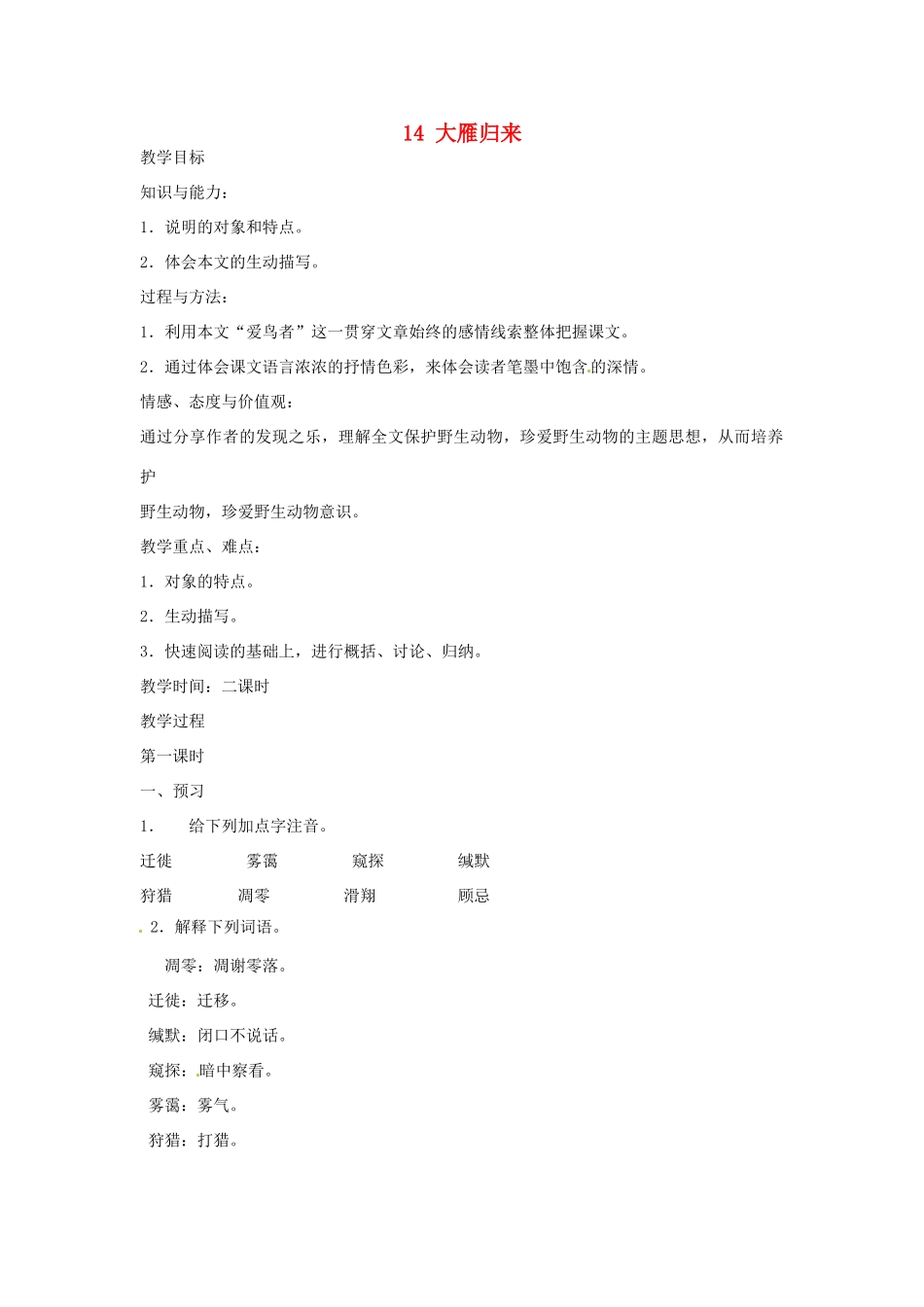 14 大雁归来

教学目标

知识与能力：

1．说明的对象和特点。

2．体会本文的生动描写。

过程与方法：

1．利用本文“爱鸟者”这一贯穿文章始终的感情线索整体把握课文。

2．通过体会课文语言浓浓的抒情色彩，来体会读者笔墨中饱含的深情。

情感、态度与价值观：

通过分享作者的发现之乐，理解全文保护野生动物，珍爱野生动物的主题思想，从而培养护

野生动物，珍爱野生动物意识。

教学重点、难点：

1．对象的特点。

2．生动描写。

3．快速阅读的基础上，进行概括、讨论、归纳。

教学时间：二课时

教学过程

第一课时

一、预习

1． 给下列加点字注音。

迁徙 雾霭 窥探 缄默

狩猎 凋零 滑翔 顾忌

2．解释下列词语。

凋零：凋谢零落。

迁徙：迁移。

缄默：闭口不说话。

窥探：暗中察看。

雾霭：雾气。

狩猎：打猎。